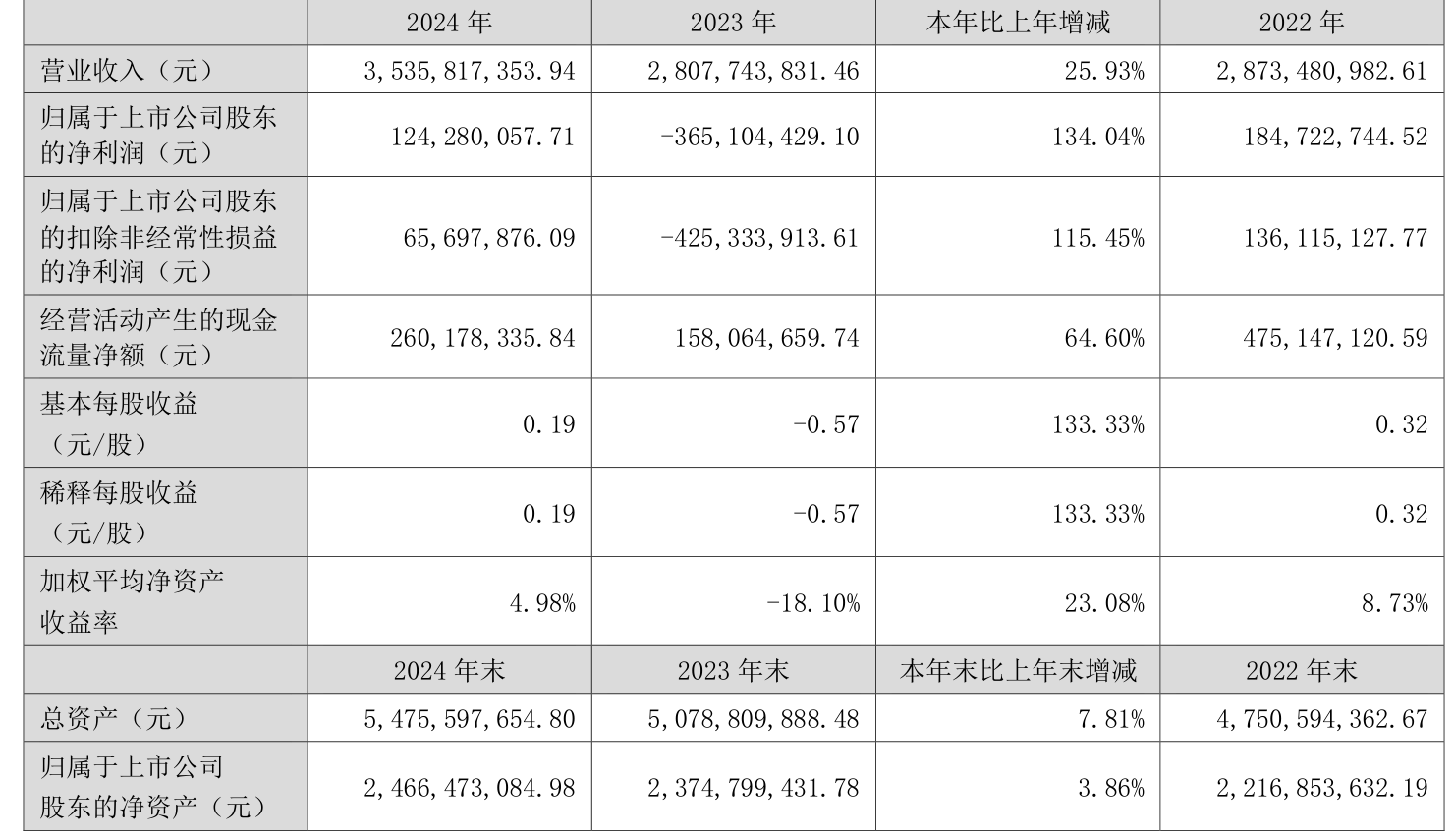 |  | 2024 年 | 2023 年 | 本年比上年增减 | 2022 年 |
|---|---|---|---|---|
| 营业收入（元） | 3,535,817,353.94 | 2,807,743,831.46 | 25.93% | 2,873,480,982.61 |
| 归属于上市公司股东的净利润（元） | 124,280,057.71 | -365,104,429.10 | 134.04% | 184,722,744.52 |
| 归属于上市公司股东的扣除非经常性损益的净利润（元） | 65,697,876.09 | -425,333,913.61 | 115.45% | 136,115,127.77 |
| 经营活动产生的现金流量净额（元） | 260,178,335.84 | 158,064,659.74 | 64.60% | 475,147,120.59 |
| 基本每股收益（元/股） | 0.19 | -0.57 | 133.33% | 0.32 |
| 稀释每股收益（元/股） | 0.19 | -0.57 | 133.33% | 0.32 |
| 加权平均净资产收益率 | 4.98% | -18.10% | 23.08% | 8.73% |
|  | 2024 年末 | 2023 年末 | 本年末比上年末增减 | 2022 年末 |
| 总资产（元） | 5,475,597,654.80 | 5,078,809,888.48 | 7.81% | 4,750,594,362.67 |
| 归属于上市公司股东的净资产（元） | 2,466,473,084.98 | 2,374,799,431.78 | 3.86% | 2,216,853,632.19 |